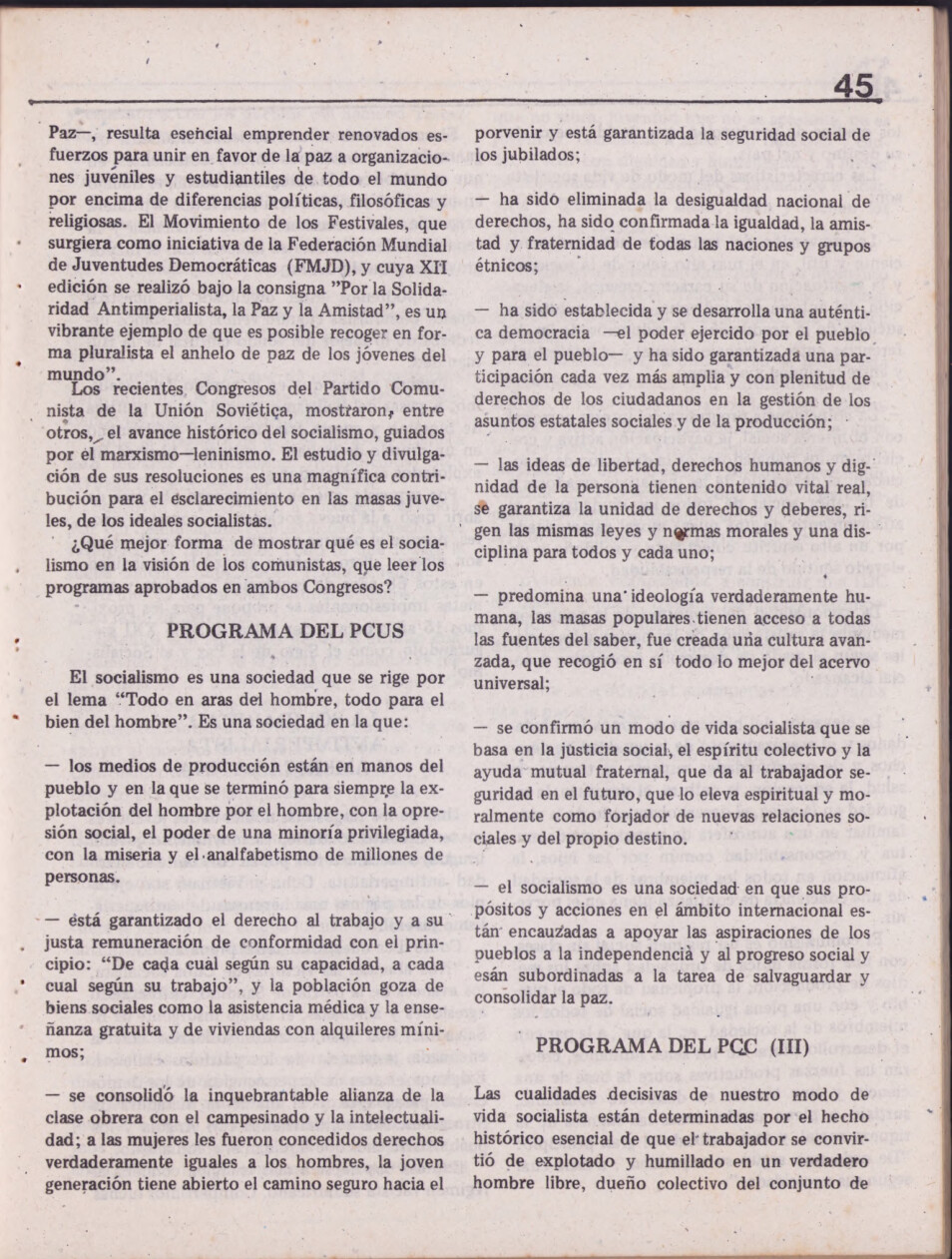 45

Paz—, resulta esencial emprender renovados esfuerzos para unir en favor de la paz a organizaciones juveniles y estudiantiles de todo el mundo por encima de diferencias políticas, filosóficas y religiosas. El Movimiento de los Festivales, que surgiera como iniciativa de la Federación Mundial de Juventudes Democráticas (FMJD), y cuya XII edición se realizó bajo la consigna "Por la Solidaridad Antimperialista, la Paz y la Amistad", es un vibrante ejemplo de que es posible recoger en forma pluralista el anhelo de paz de los jóvenes del mundo".

Los recientes Congresos del Partido Comunista de la Unión Soviética, mostraron, entre otros, el avance histórico del socialismo, guiados por el marxismo—leninismo. El estudio y divulgación de sus resoluciones es una magnífica contribución para el esclarecimiento en las masas juveles, de los ideales socialistas.

¿Qué mejor forma de mostrar qué es el socialismo en la visión de los comunistas, que leer los programas aprobados en ambos Congresos?

PROGRAMA DEL PCUS

El socialismo es una sociedad que se rige por el lema "Todo en aras del hombre, todo para el bien del hombre". Es una sociedad en la que:

— los medios de producción están en manos del pueblo y en la que se terminó para siempre la explotación del hombre por el hombre, con la opresión social, el poder de una minoría privilegiada, con la miseria y el analfabetismo de millones de personas.

— está garantizado el derecho al trabajo y a su justa remuneración de conformidad con el principio: "De cada cual según su capacidad, a cada cual según su trabajo", y la población goza de biens sociales como la asistencia médica y la enseñanza gratuita y de viviendas con alquileres mínimos;

— se consolidó la inquebrantable alianza de la clase obrera con el campesinado y la intelectualidad; a las mujeres les fueron concedidos derechos verdaderamente iguales a los hombres, la joven generación tiene abierto el camino seguro hacia el porvenir y está garantizada la seguridad social de los jubilados;

— ha sido eliminada la desigualdad nacional de derechos, ha sido confirmada la igualdad, la amistad y fraternidad de todas las naciones y grupos étnicos;

— ha sido establecida y se desarrolla una auténtica democracia —el poder ejercido por el pueblo y para el pueblo— y ha sido garantizada una participación cada vez más amplia y con plenitud de derechos de los ciudadanos en la gestión de los asuntos estatales sociales y de la producción;

— las ideas de libertad, derechos humanos y dignidad de la persona tienen contenido vital real, se garantiza la unidad de derechos y deberes, rigen las mismas leyes y normas morales y una disciplina para todos y cada uno;

— predomina una ideología verdaderamente humana, las masas populares tienen acceso a todas las fuentes del saber, fue creada una cultura avanzada, que recogió en sí todo lo mejor del acervo universal;

— se confirmó un modo de vida socialista que se basa en la justicia social, el espíritu colectivo y la ayuda mutual fraternal, que da al trabajador seguridad en el futuro, que lo eleva espiritual y moralmente como forjador de nuevas relaciones sociales y del propio destino.

— el socialismo es una sociedad en que sus propósitos y acciones en el ámbito internacional están encauzadas a apoyar las aspiraciones de los pueblos a la independencia y al progreso social y esán subordinadas a la tarea de salvaguardar y consolidar la paz.

PROGRAMA DEL PCC (III)

Las cualidades decisivas de nuestro modo de vida socialista están determinadas por el hecho histórico esencial de que el trabajador se convirtió de explotado y humillado en un verdadero hombre libre, dueño colectivo del conjunto de